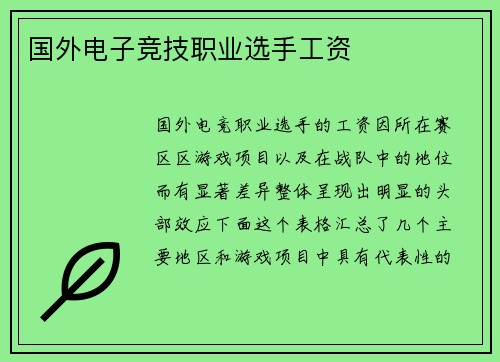 国外电子竞技职业选手工资

国外电竞职业选手的工资因所在赛区区游戏项目以及在战队中的地位而有显著差异整体呈现出明显的头部效应下面这个表格汇总了几个主要地区和游戏项目中具有代表性的